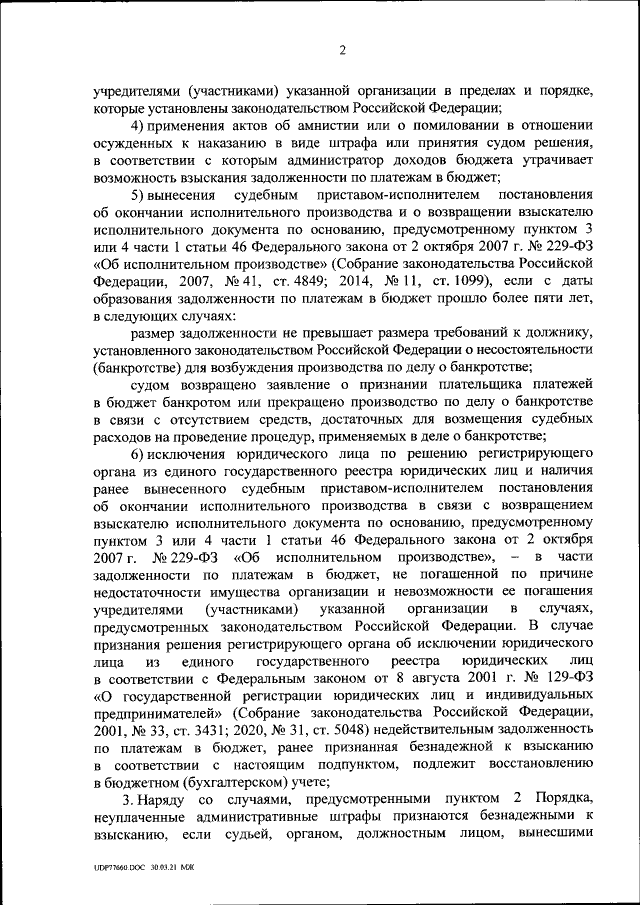 2

учредителями (участниками) указанной организации в пределах и порядке, которые установлены законодательством Российской Федерации;

4) применения актов об амнистии или о помиловании в отношении осужденных к наказанию в виде штрафа или принятия судом решения, в соответствии с которым администратор доходов бюджета утрачивает возможность взыскания задолженности по платежам в бюджет;

5) вынесения судебным приставом-исполнителем постановления об окончании исполнительного производства и о возвращении взыскателю исполнительного документа по основанию, предусмотренному пунктом 3 или 4 части 1 статьи 46 Федерального закона от 2 октября 2007 г. № 229-ФЗ «Об исполнительном производстве» (Собрание законодательства Российской Федерации, 2007, № 41, ст. 4849; 2014, № 11, ст. 1099), если с даты образования задолженности по платежам в бюджет прошло более пяти лет, в следующих случаях:

размер задолженности не превышает размера требований к должнику, установленного законодательством Российской Федерации о несостоятельности (банкротстве) для возбуждения производства по делу о банкротстве;

судом возвращено заявление о признании плательщика платежей в бюджет банкротом или прекращено производство по делу о банкротстве в связи с отсутствием средств, достаточных для возмещения судебных расходов на проведение процедур, применяемых в деле о банкротстве;

6) исключения юридического лица по решению регистрирующего органа из единого государственного реестра юридических лиц и наличия ранее вынесенного судебным приставом-исполнителем постановления об окончании исполнительного производства в связи с возвращением взыскателю исполнительного документа по основанию, предусмотренному пунктом 3 или 4 части 1 статьи 46 Федерального закона от 2 октября 2007 г. № 229-ФЗ «Об исполнительном производстве», – в части задолженности по платежам в бюджет, не погашенной по причине недостаточности имущества организации и невозможности ее погашения учредителями (участниками) указанной организации в случаях, предусмотренных законодательством Российской Федерации. В случае признания решения регистрирующего органа об исключении юридического лица из единого государственного реестра юридических лиц в соответствии с Федеральным законом от 8 августа 2001 г. № 129-ФЗ «О государственной регистрации юридических лиц и индивидуальных предпринимателей» (Собрание законодательства Российской Федерации, 2001, № 33, ст. 3431; 2020, № 31, ст. 5048) недействительным задолженность по платежам в бюджет, ранее признанная безнадежной к взысканию в соответствии с настоящим подпунктом, подлежит восстановлению в бюджетном (бухгалтерском) учете;

3. Наряду со случаями, предусмотренными пунктом 2 Порядка, неуплаченные административные штрафы признаются безнадежными к взысканию, если судьей, органом, должностным лицом, вынесшими

UDP77660.DOC 30.03.21 МЖ